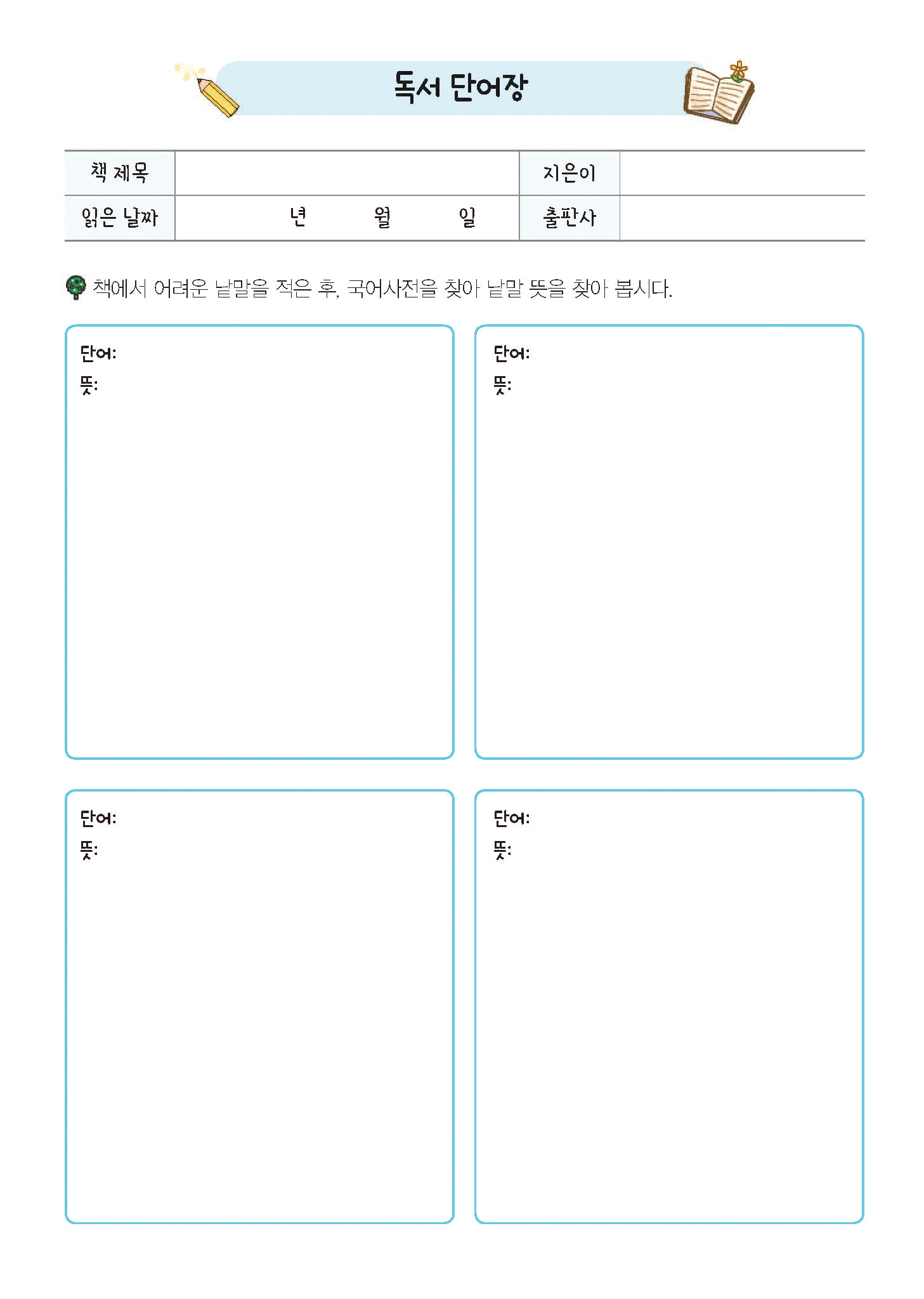 독서 단어장

| 책 제목 | | 지은이 | |
|---|---|---|---|
| 읽은 날짜 | 년 월 일 | 출판사 | |

책에서 어려운 낱말을 적은 후, 국어사전을 찾아 낱말 뜻을 찾아 봅시다.

단어:
뜻:

단어:
뜻:

단어:
뜻:

단어:
뜻: